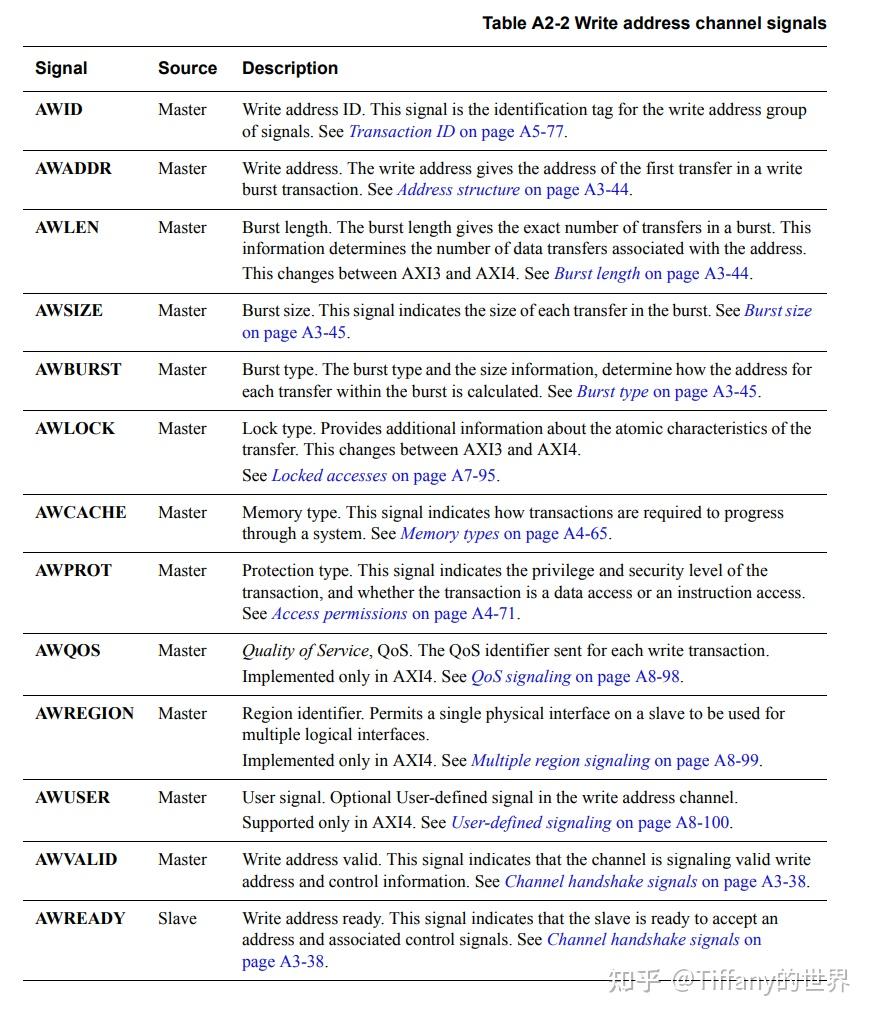 Table A2-2 Write address channel signals

| Signal | Source | Description |
|---|---|---|
| AWID | Master | Write address ID. This signal is the identification tag for the write address group of signals. See Transaction ID on page A5-77. |
| AWADDR | Master | Write address. The write address gives the address of the first transfer in a write burst transaction. See Address structure on page A3-44. |
| AWLEN | Master | Burst length. The burst length gives the exact number of transfers in a burst. This information determines the number of data transfers associated with the address. This changes between AXI3 and AXI4. See Burst length on page A3-44. |
| AWSIZE | Master | Burst size. This signal indicates the size of each transfer in the burst. See Burst size on page A3-45. |
| AWBURST | Master | Burst type. The burst type and the size information, determine how the address for each transfer within the burst is calculated. See Burst type on page A3-45. |
| AWLOCK | Master | Lock type. Provides additional information about the atomic characteristics of the transfer. This changes between AXI3 and AXI4. See Locked accesses on page A7-95. |
| AWCACHE | Master | Memory type. This signal indicates how transactions are required to progress through a system. See Memory types on page A4-65. |
| AWPROT | Master | Protection type. This signal indicates the privilege and security level of the transaction, and whether the transaction is a data access or an instruction access. See Access permissions on page A4-71. |
| AWQOS | Master | Quality of Service, QoS. The QoS identifier sent for each write transaction. Implemented only in AXI4. See QoS signaling on page A8-98. |
| AWREGION | Master | Region identifier. Permits a single physical interface on a slave to be used for multiple logical interfaces. Implemented only in AXI4. See Multiple region signaling on page A8-99. |
| AWUSER | Master | User signal. Optional User-defined signal in the write address channel. Supported only in AXI4. See User-defined signaling on page A8-100. |
| AWVALID | Master | Write address valid. This signal indicates that the channel is signaling valid write address and control information. See Channel handshake signals on page A3-38. |
| AWREADY | Slave | Write address ready. This signal indicates that the slave is ready to accept an address and associated control signals. See Channel handshake signals on page A3-38. |

知乎 @Tiffany的世界